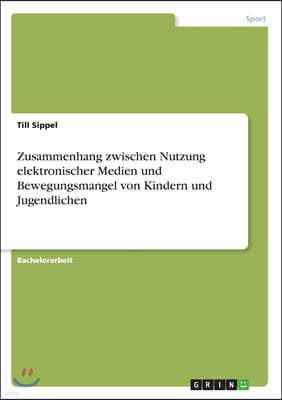 Sport

Till Sippel

Zusammenhang zwischen Nutzung elektronischer Medien und Bewegungsmangel von Kindern und Jugendlichen

Bachelorarbeit

GRIN